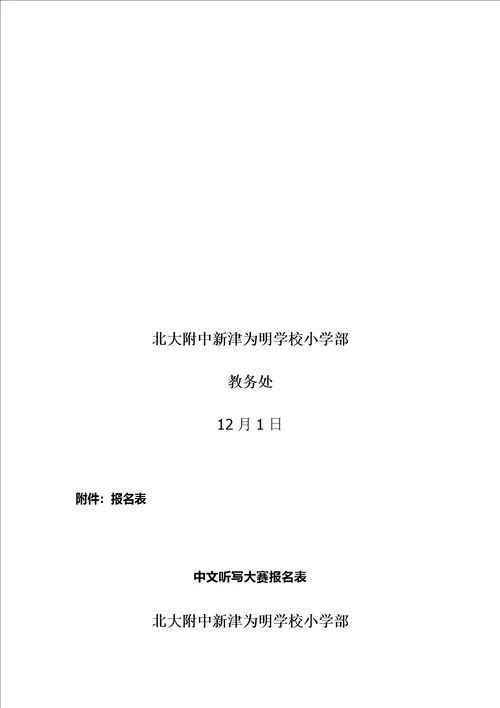 北大附中新津为明学校小学部

教务处

12 月 1 日

附件：报名表

中文听写大赛报名表

北大附中新津为明学校小学部